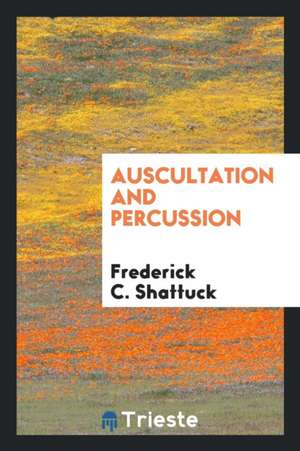 AUSCULTATION AND PERCUSSION

Frederick C. Shattuck

Trieste